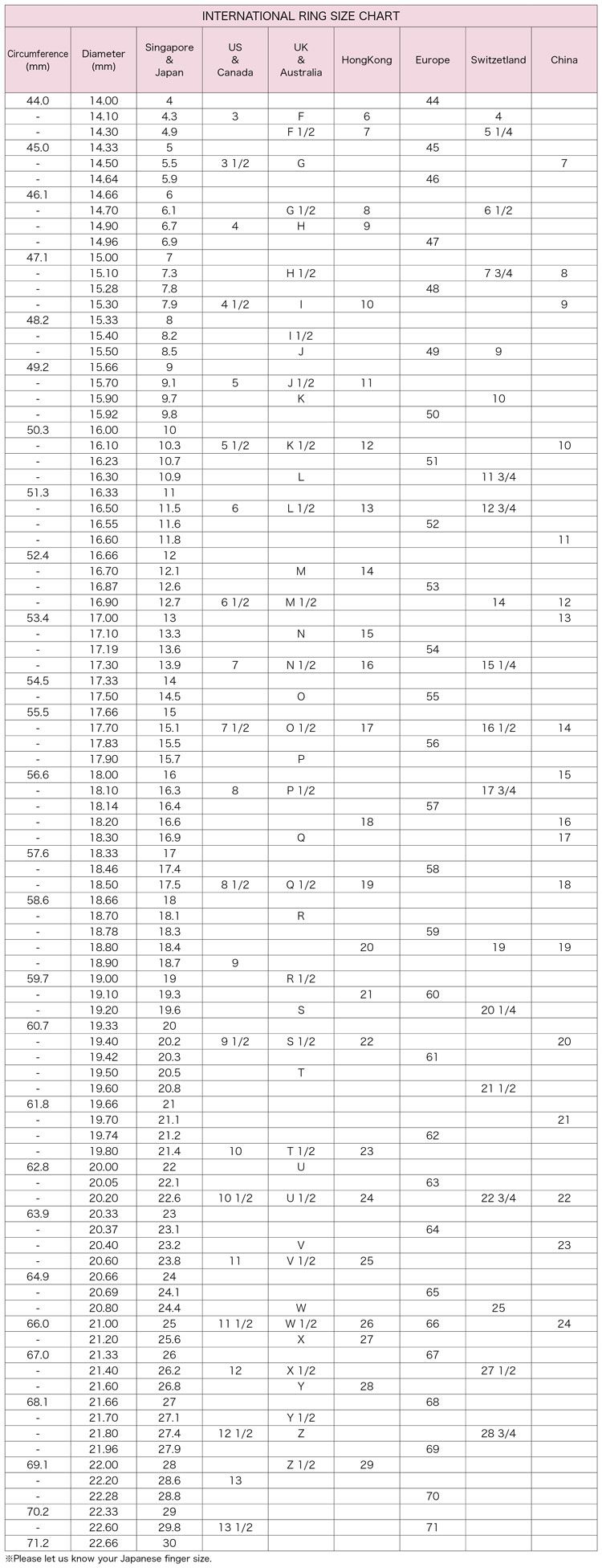 INTERNATIONAL RING SIZE CHART

| Circumference (mm) | Diameter (mm) | Singapore & Japan | US & Canada | UK & Australia | HongKong | Europe | Switzetland | China |
|---|---|---|---|---|---|---|---|---|
| 44.0 | 14.00 | 4 | | | | 44 | | |
| - | 14.10 | 4.3 | 3 | F | 6 | | 4 | |
| - | 14.30 | 4.9 | | F 1/2 | 7 | | 5 1/4 | |
| 45.0 | 14.33 | 5 | | | | 45 | | |
| - | 14.50 | 5.5 | 3 1/2 | G | | | | 7 |
| - | 14.64 | 5.9 | | | | 46 | | |
| 46.1 | 14.66 | 6 | | | | | | |
| - | 14.70 | 6.1 | | G 1/2 | 8 | | 6 1/2 | |
| - | 14.90 | 6.7 | 4 | H | 9 | | | |
| - | 14.96 | 6.9 | | | | 47 | | |
| 47.1 | 15.00 | 7 | | | | | | |
| - | 15.10 | 7.3 | | H 1/2 | | | 7 3/4 | 8 |
| - | 15.28 | 7.8 | | | | 48 | | |
| - | 15.30 | 7.9 | 4 1/2 | I | 10 | | | 9 |
| 48.2 | 15.33 | 8 | | | | | | |
| - | 15.40 | 8.2 | | I 1/2 | | | | |
| - | 15.50 | 8.5 | | J | | 49 | 9 | |
| 49.2 | 15.66 | 9 | | | | | | |
| - | 15.70 | 9.1 | 5 | J 1/2 | 11 | | | |
| - | 15.90 | 9.7 | | K | | | 10 | |
| - | 15.92 | 9.8 | | | | 50 | | |
| 50.3 | 16.00 | 10 | | | | | | |
| - | 16.10 | 10.3 | 5 1/2 | K 1/2 | 12 | | | 10 |
| - | 16.23 | 10.7 | | | | 51 | | |
| - | 16.30 | 10.9 | | L | | | 11 3/4 | |
| 51.3 | 16.33 | 11 | | | | | | |
| - | 16.50 | 11.5 | 6 | L 1/2 | 13 | | 12 3/4 | |
| - | 16.55 | 11.6 | | | | 52 | | |
| - | 16.60 | 11.8 | | | | | | 11 |
| 52.4 | 16.66 | 12 | | | | | | |
| - | 16.70 | 12.1 | | M | 14 | | | |
| - | 16.87 | 12.6 | | | | 53 | | |
| - | 16.90 | 12.7 | 6 1/2 | M 1/2 | | | 14 | 12 |
| 53.4 | 17.00 | 13 | | | | | | 13 |
| - | 17.10 | 13.3 | | N | 15 | | | |
| - | 17.19 | 13.6 | | | | 54 | | |
| - | 17.30 | 13.9 | 7 | N 1/2 | 16 | | 15 1/4 | |
| 54.5 | 17.33 | 14 | | | | | | |
| - | 17.50 | 14.5 | | O | | 55 | | |
| 55.5 | 17.66 | 15 | | | | | | |
| - | 17.70 | 15.1 | 7 1/2 | O 1/2 | 17 | | 16 1/2 | 14 |
| - | 17.83 | 15.5 | | | | 56 | | |
| - | 17.90 | 15.7 | | P | | | | |
| 56.6 | 18.00 | 16 | | | | | | 15 |
| - | 18.10 | 16.3 | 8 | P 1/2 | | | 17 3/4 | |
| - | 18.14 | 16.4 | | | | 57 | | |
| - | 18.20 | 16.6 | | | 18 | | | 16 |
| - | 18.30 | 16.9 | | Q | | | | 17 |
| 57.6 | 18.33 | 17 | | | | | | |
| - | 18.46 | 17.4 | | | | 58 | | |
| - | 18.50 | 17.5 | 8 1/2 | Q 1/2 | 19 | | | 18 |
| 58.6 | 18.66 | 18 | | | | | | |
| - | 18.70 | 18.1 | | R | | | | |
| - | 18.78 | 18.3 | | | | 59 | | |
| - | 18.80 | 18.4 | | | 20 | | 19 | 19 |
| - | 18.90 | 18.7 | 9 | | | | | |
| 59.7 | 19.00 | 19 | | R 1/2 | | | | |
| - | 19.10 | 19.3 | | | 21 | 60 | | |
| - | 19.20 | 19.6 | | S | | | 20 1/4 | |
| 60.7 | 19.33 | 20 | | | | | | |
| - | 19.40 | 20.2 | 9 1/2 | S 1/2 | 22 | | | 20 |
| - | 19.42 | 20.3 | | | | 61 | | |
| - | 19.50 | 20.5 | | T | | | | |
| - | 19.60 | 20.8 | | | | | 21 1/2 | |
| 61.8 | 19.66 | 21 | | | | | | |
| - | 19.70 | 21.1 | | | | | | 21 |
| - | 19.74 | 21.2 | | | | 62 | | |
| - | 19.80 | 21.4 | 10 | T 1/2 | 23 | | | |
| 62.8 | 20.00 | 22 | | U | | | | |
| - | 20.05 | 22.1 | | | | 63 | | |
| - | 20.20 | 22.6 | 10 1/2 | U 1/2 | 24 | | 22 3/4 | 22 |
| 63.9 | 20.33 | 23 | | | | | | |
| - | 20.37 | 23.1 | | | | 64 | | |
| - | 20.40 | 23.2 | | V | | | | 23 |
| - | 20.60 | 23.8 | 11 | V 1/2 | 25 | | | |
| 64.9 | 20.66 | 24 | | | | | | |
| - | 20.69 | 24.1 | | | | 65 | | |
| - | 20.80 | 24.4 | | W | | | 25 | |
| 66.0 | 21.00 | 25 | 11 1/2 | W 1/2 | 26 | 66 | | 24 |
| - | 21.20 | 25.6 | | X | 27 | | | |
| 67.0 | 21.33 | 26 | | | | 67 | | |
| - | 21.40 | 26.2 | 12 | X 1/2 | | | 27 1/2 | |
| - | 21.60 | 26.8 | | Y | 28 | | | |
| 68.1 | 21.66 | 27 | | | | 68 | | |
| - | 21.70 | 27.1 | | Y 1/2 | | | | |
| - | 21.80 | 27.4 | 12 1/2 | Z | | | 28 3/4 | |
| - | 21.96 | 27.9 | | | | 69 | | |
| 69.1 | 22.00 | 28 | | Z 1/2 | 29 | | | |
| - | 22.20 | 28.6 | 13 | | | | | |
| - | 22.28 | 28.8 | | | | 70 | | |
| 70.2 | 22.33 | 29 | | | | | | |
| - | 22.60 | 29.8 | 13 1/2 | | | 71 | | |
| 71.2 | 22.66 | 30 | | | | | | |

※Please let us know your Japanese finger size.